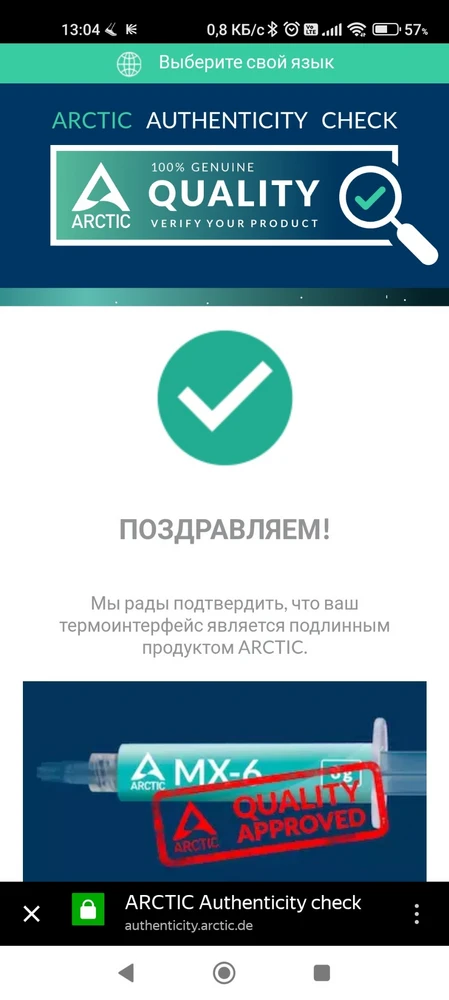 13:04 0,8 КБ/с 57%

Выберите свой язык

ARCTIC AUTHENTICITY CHECK

ARCTIC 100% GENUINE QUALITY VERIFY YOUR PRODUCT

ПОЗДРАВЛЯЕМ!

Мы рады подтвердить, что ваш термоинтерфейс является подлинным продуктом ARCTIC.

ARCTIC MX-6 8g

ARCTIC QUALITY APPROVED

ARCTIC Authenticity check
authenticity.arctic.de